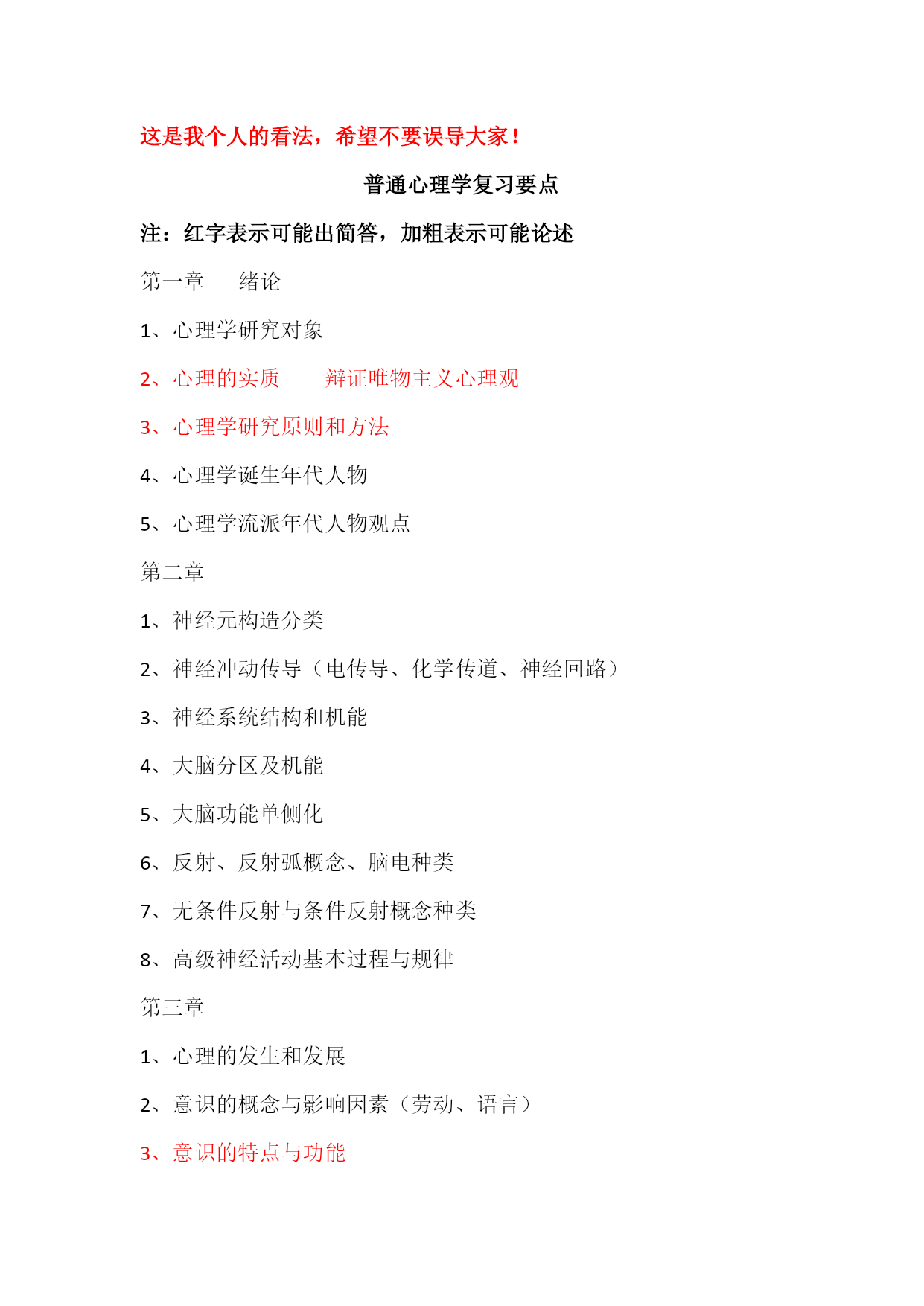 这是我个人的看法，希望不要误导大家！

普通心理学复习要点

注：红字表示可能出简答，加粗表示可能论述

第一章　　绪论

1、心理学研究对象

2、心理的实质——辩证唯物主义心理观

3、心理学研究原则和方法

4、心理学诞生年代人物

5、心理学流派年代人物观点

第二章

1、神经元构造分类

2、神经冲动传导（电传导、化学传道、神经回路）

3、神经系统结构和机能

4、大脑分区及机能

5、大脑功能单侧化

6、反射、反射弧概念、脑电种类

7、无条件反射与条件反射概念种类

8、高级神经活动基本过程与规律

第三章

1、心理的发生和发展

2、意识的概念与影响因素（劳动、语言）

3、意识的特点与功能